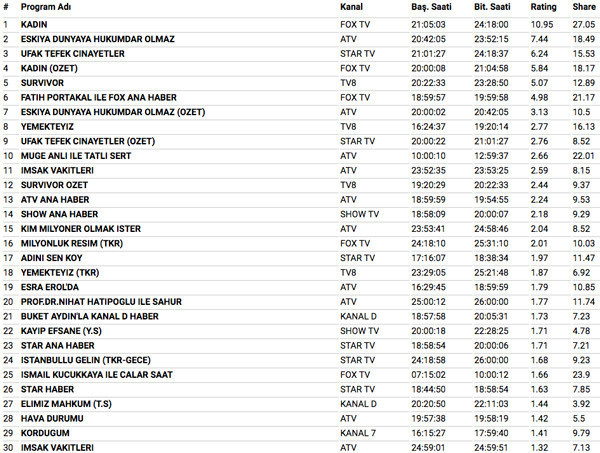 | # | Program Adı | Kanal | Baş. Saati | Bit. Saati | Rating | Share |
|---|---|---|---|---|---|---|
| 1 | KADIN | FOX TV | 21:05:03 | 24:18:00 | 10.95 | 27.05 |
| 2 | ESKIYA DUNYAYA HUKUMDAR OLMAZ | ATV | 20:42:05 | 23:52:15 | 7.44 | 18.49 |
| 3 | UFAK TEFEK CINAYETLER | STAR TV | 21:01:27 | 24:18:37 | 6.24 | 15.53 |
| 4 | KADIN (OZET) | FOX TV | 20:00:08 | 21:04:58 | 5.84 | 18.17 |
| 5 | SURVIVOR | TV8 | 20:22:33 | 23:28:50 | 5.07 | 12.89 |
| 6 | FATIH PORTAKAL ILE FOX ANA HABER | FOX TV | 18:59:57 | 19:59:58 | 4.98 | 21.17 |
| 7 | ESKIYA DUNYAYA HUKUMDAR OLMAZ (OZET) | ATV | 20:00:02 | 20:42:05 | 3.13 | 10.5 |
| 8 | YEMEKTEYIZ | TV8 | 16:24:37 | 19:20:14 | 2.77 | 16.13 |
| 9 | UFAK TEFEK CINAYETLER (OZET) | STAR TV | 20:00:22 | 21:01:27 | 2.76 | 8.52 |
| 10 | MUGE ANLI ILE TATLI SERT | ATV | 10:00:10 | 12:59:37 | 2.66 | 22.01 |
| 11 | IMSAK VAKITLERI | ATV | 23:52:35 | 23:53:25 | 2.59 | 8.15 |
| 12 | SURVIVOR OZET | TV8 | 19:20:29 | 20:22:33 | 2.44 | 9.37 |
| 13 | ATV ANA HABER | ATV | 18:59:59 | 19:54:55 | 2.24 | 9.53 |
| 14 | SHOW ANA HABER | SHOW TV | 18:58:09 | 20:00:07 | 2.18 | 9.29 |
| 15 | KIM MILYONER OLMAK ISTER | ATV | 23:53:41 | 24:58:46 | 2.04 | 8.52 |
| 16 | MILYONLUK RESIM (TKR) | FOX TV | 24:18:10 | 25:31:10 | 2.01 | 10.03 |
| 17 | ADINI SEN KOY | STAR TV | 17:16:07 | 18:38:34 | 1.97 | 11.47 |
| 18 | YEMEKTEYIZ (TKR) | TV8 | 23:29:05 | 25:21:48 | 1.87 | 6.92 |
| 19 | ESRA EROL'DA | ATV | 16:29:45 | 18:59:59 | 1.79 | 10.85 |
| 20 | PROF.DR.NIHAT HATIPOGLU ILE SAHUR | ATV | 25:00:12 | 26:00:00 | 1.77 | 11.74 |
| 21 | BUKET AYDIN'LA KANAL D HABER | KANAL D | 18:57:58 | 20:05:31 | 1.73 | 7.23 |
| 22 | KAYIP EFSANE (Y.S) | SHOW TV | 20:00:18 | 22:28:25 | 1.71 | 4.78 |
| 23 | STAR ANA HABER | STAR TV | 18:58:54 | 20:00:06 | 1.71 | 7.21 |
| 24 | ISTANBULLU GELIN (TKR-GECE) | STAR TV | 24:18:58 | 26:00:00 | 1.68 | 9.23 |
| 25 | ISMAIL KUCUKKAYA ILE CALAR SAAT | FOX TV | 07:15:02 | 10:00:12 | 1.66 | 23.9 |
| 26 | STAR HABER | STAR TV | 18:44:50 | 18:58:54 | 1.63 | 7.85 |
| 27 | ELIMIZ MAHKUM (T.S) | KANAL D | 20:20:50 | 22:11:03 | 1.44 | 3.92 |
| 28 | HAVA DURUMU | ATV | 19:57:38 | 19:58:19 | 1.42 | 5.5 |
| 29 | KORDUGUM | KANAL 7 | 16:15:27 | 17:59:40 | 1.41 | 9.79 |
| 30 | IMSAK VAKITLERI | ATV | 24:59:01 | 24:59:51 | 1.32 | 7.13 |